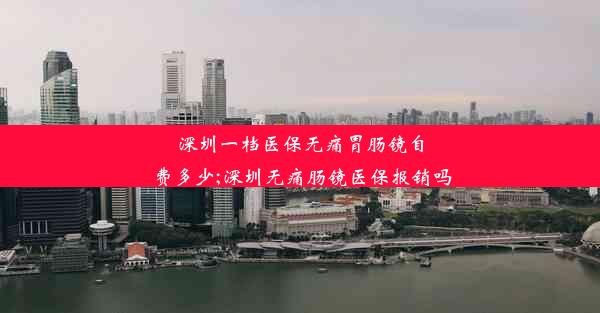 深圳一档医保无痛胃肠镜自费多少;深圳无痛肠镜医保报销吗